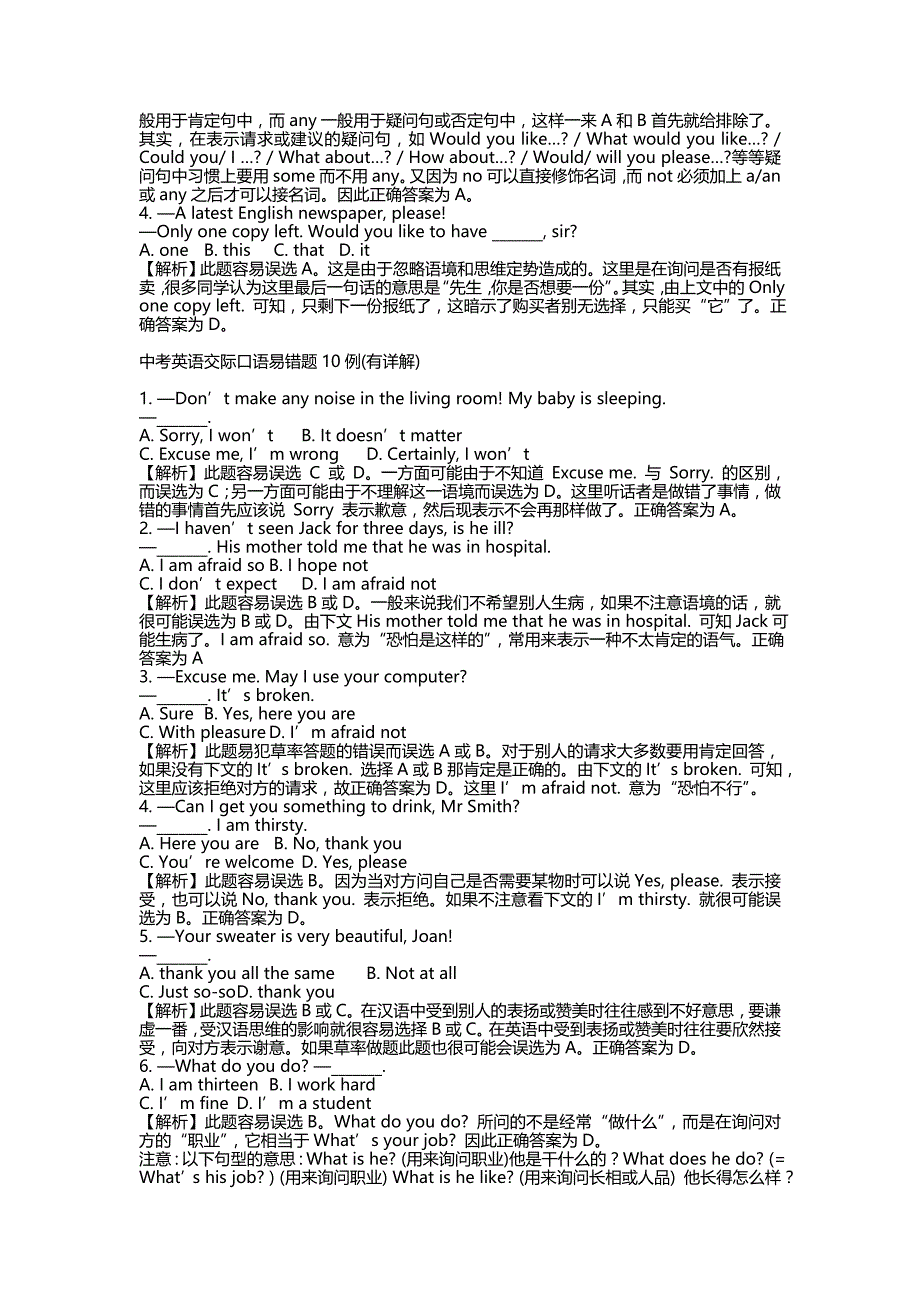 般用于肯定句中，而 any 一般用于疑问句或否定句中，这样一来 A 和 B 首先就给排除了。其实，在表示请求或建议的疑问句，如 Would you like...? / What would you like...? / Could you/ I ...? / What about...? / How about...? / Would/ will you please...?等等疑问句中习惯上要用 some 而不用 any。又因为 no 可以直接修饰名词，而 not 必须加上 a/an 或 any 之后才可以接名词。因此正确答案为 A。
4. —A latest English newspaper, please!
—Only one copy left. Would you like to have _______, sir?
A. one B. this C. that D. it
【解析】此题容易误选 A。这是由于忽略语境和思维定势造成的。这里是在询问是否有报纸卖，很多同学认为这里最后一句话的意思是"先生，你是否想要一份"。其实，由上文中的 Only one copy left. 可知，只剩下一份报纸了，这暗示了购买者别无选择，只能买“它”了。正确答案为 D。

中考英语交际口语易错题 10 例(有详解)

1. —Don’t make any noise in the living room! My baby is sleeping.
—_______.
A. Sorry, I won’t B. It doesn’t matter
C. Excuse me, I’m wrong D. Certainly, I won’t
【解析】此题容易误选 C 或 D。一方面可能由于不知道 Excuse me. 与 Sorry. 的区别，而误选为 C；另一方面可能由于不理解这一语境而误选为 D。这里听话者是做错了事情，做错的事情首先应该说 Sorry 表示歉意，然后现表示不会再那样做了。正确答案为 A。
2. —I haven’t seen Jack for three days, is he ill?
—_______. His mother told me that he was in hospital.
A. I am afraid so B. I hope not
C. I don’t expect D. I am afraid not
【解析】此题容易误选 B 或 D。一般来说我们不希望别人生病，如果不注意语境的话，就很可能误选为 B 或 D。由下文 His mother told me that he was in hospital. 可知 Jack 可能生病了。I am afraid so. 意为“恐怕是这样的”，常用来表示一种不太肯定的语气。正确答案为 A
3. —Excuse me. May I use your computer?
—_______. It’s broken.
A. Sure B. Yes, here you are
C. With pleasure D. I’m afraid not
【解析】此题易犯草率答题的错误而误选 A 或 B。对于别人的请求大多数要用肯定回答，如果没有下文的 It’s broken. 选择 A 或 B 那肯定是正确的。由下文的 It’s broken. 可知，这里应该拒绝对方的请求，故正确答案为 D。这里 I’m afraid not. 意为“恐怕不行”。
4. —Can I get you something to drink, Mr Smith?
—_______. I am thirsty.
A. Here you are B. No, thank you
C. You’re welcome D. Yes, please
【解析】此题容易误选 B。因为当对方问自己是否需要某物时可以说 Yes, please. 表示接受，也可以说 No, thank you. 表示拒绝。如果不注意看下文的 I’m thirsty. 就很可能误选为 B。正确答案为 D。
5. —Your sweater is very beautiful, Joan!
—_______.
A. thank you all the same B. Not at all
C. Just so-soD. thank you
【解析】此题容易误选 B 或 C。在汉语中受到别人的表扬或赞美时往往感到不好意思，要谦虚一番，受汉语思维的影响就很容易选择 B 或 C。在英语中受到表扬或赞美时往往要欣然接受，向对方表示谢意。如果草率做题此题也很可能会误选为 A。正确答案为 D。
6. —What do you do? —_______.
A. I am thirteen B. I work hard
C. I’m fine D. I’m a student
【解析】此题容易误选 B。What do you do? 所问的不是经常“做什么”，而是在询问对方的“职业”，它相当于 What’s your job? 因此正确答案为 D。
注意：以下句型的意思：What is he? (用来询问职业)他是干什么的？What does he do? (= What’s his job? ) (用来询问职业) What is he like? (用来询问长相或人品) 他长得怎么样？